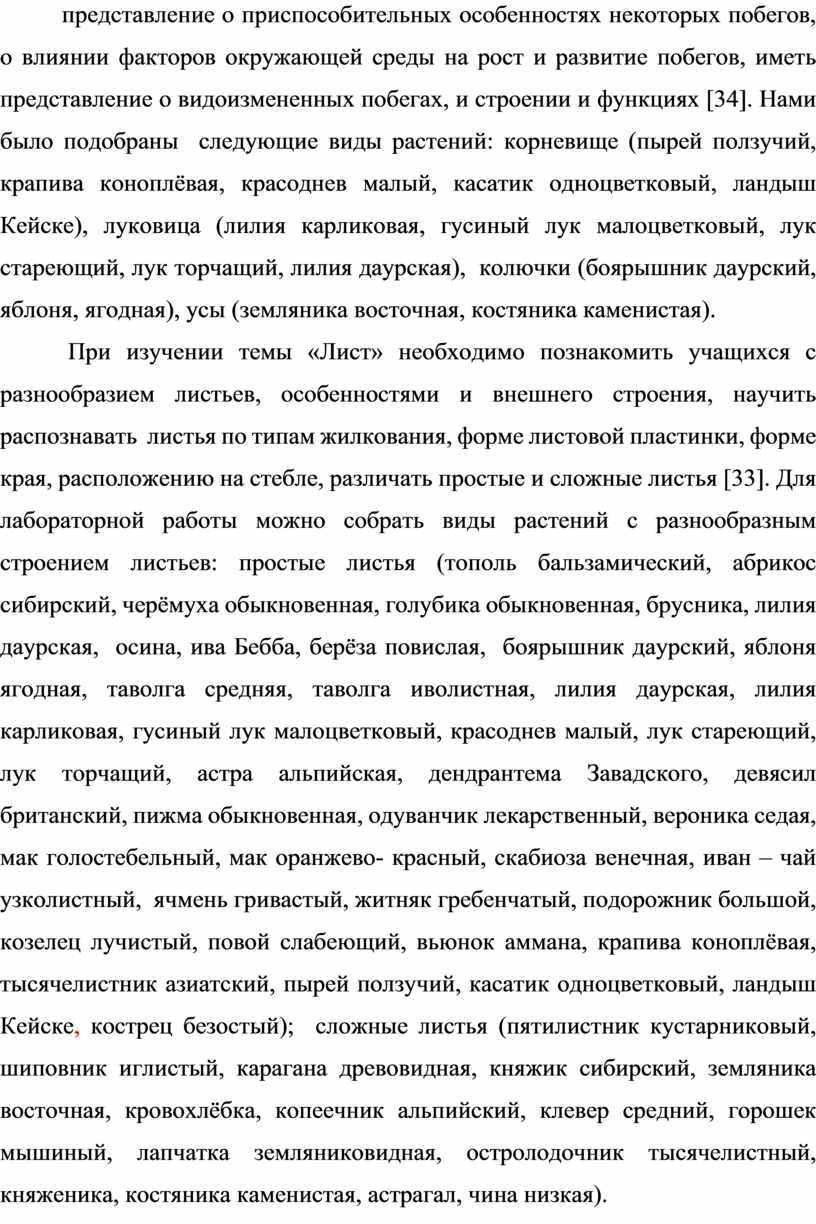 представление о приспособительных особенностях некоторых побегов, о влиянии факторов окружающей среды на рост и развитие побегов, иметь представление о видоизмененных побегах, и строении и функциях [34]. Нами было подобраны следующие виды растений: корневище (пырей ползучий, крапива коноплёвая, красоднев малый, касатик одноцветковый, ландыш Кейске), луковица (лилия карликовая, гусиный лук малоцветковый, лук стареющий, лук торчащий, лилия даурская), колючки (боярышник даурский, яблоня, ягодная), усы (земляника восточная, костяника каменистая).

При изучении темы «Лист» необходимо познакомить учащихся с разнообразием листьев, особенностями и внешнего строения, научить распознавать листья по типам жилкования, форме листовой пластинки, форме края, расположению на стебле, различать простые и сложные листья [33]. Для лабораторной работы можно собрать виды растений с разнообразным строением листьев: простые листья (тополь бальзамический, абрикос сибирский, черёмуха обыкновенная, голубика обыкновенная, брусника, лилия даурская, осина, ива Бебба, берёза повислая, боярышник даурский, яблоня ягодная, таволга средняя, таволга иволистная, лилия даурская, лилия карликовая, гусиный лук малоцветковый, красоднев малый, лук стареющий, лук торчащий, астра альпийская, дендрантема Завадского, девясил британский, пижма обыкновенная, одуванчик лекарственный, вероника седая, мак голостебельный, мак оранжево- красный, скабиоза венечная, иван – чай узколистный, ячмень гривастый, житняк гребенчатый, подорожник большой, козелец лучистый, повой слабеющий, вьюнок аммана, крапива коноплёвая, тысячелистник азиатский, пырей ползучий, касатик одноцветковый, ландыш Кейске, кострец безостый); сложные листья (пятилистник кустарниковый, шиповник иглистый, карагана древовидная, княжик сибирский, земляника восточная, кровохлёбка, копеечник альпийский, клевер средний, горошек мышиный, лапчатка земляниковидная, остролодочник тысячелистный, княженика, костяника каменистая, астрагал, чина низкая).